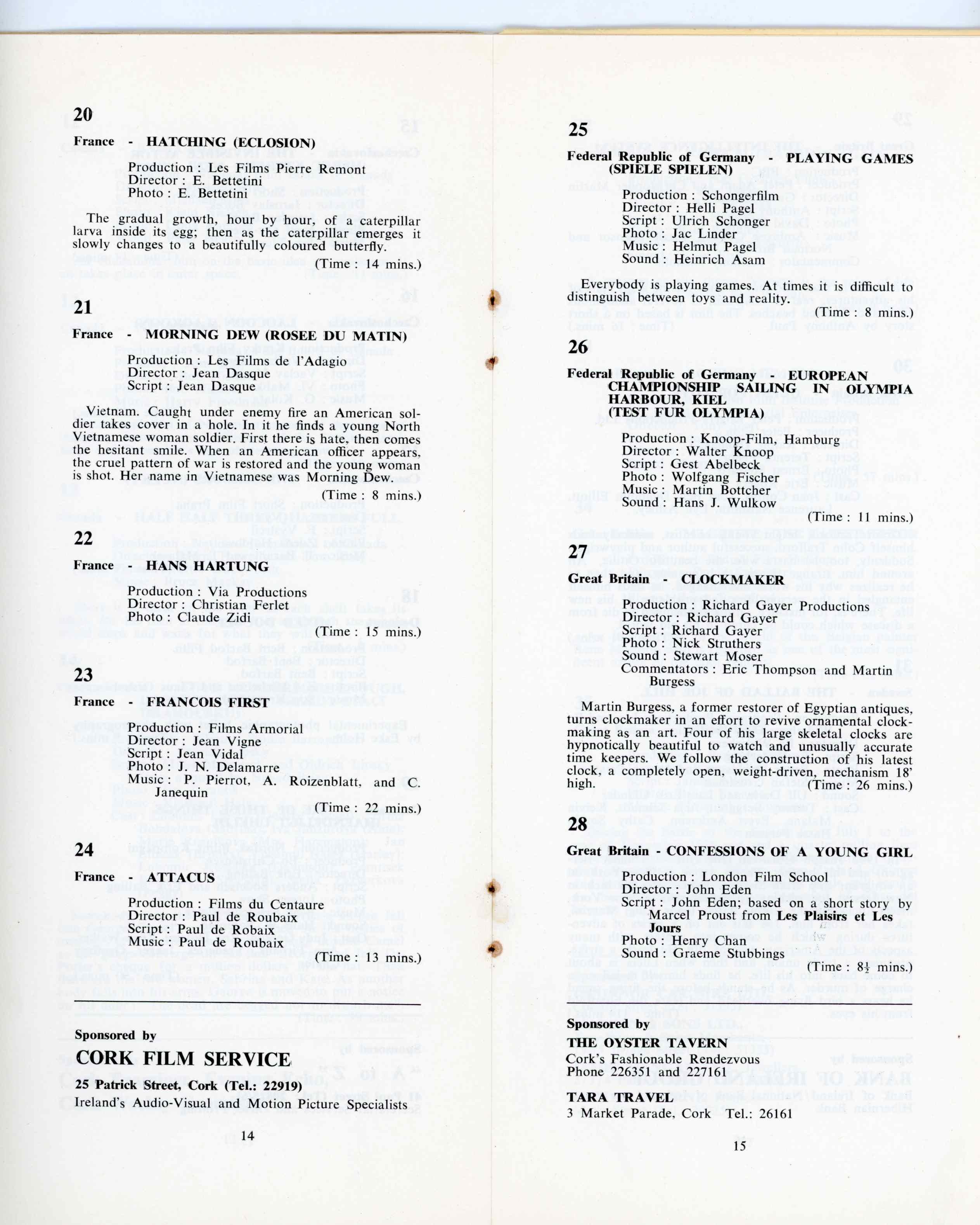 20

France - HATCHING (ECLOSION)

Production : Les Films Pierre Remont
Director : E. Bettetini
Photo : E. Bettetini

The gradual growth, hour by hour, of a caterpillar larva inside its egg; then as the caterpillar emerges it slowly changes to a beautifully coloured butterfly.

(Time : 14 mins.)

21

France - MORNING DEW (ROSEE DU MATIN)

Production : Les Films de l'Adagio
Director : Jean Dasque
Script : Jean Dasque

Vietnam. Caught under enemy fire an American soldier takes cover in a hole. In it he finds a young North Vietnamese woman soldier. First there is hate, then comes the hesitant smile. When an American officer appears, the cruel pattern of war is restored and the young woman is shot. Her name in Vietnamese was Morning Dew.

(Time : 8 mins.)

22

France - HANS HARTUNG

Production : Via Productions
Director : Christian Ferlet
Photo : Claude Zidi

(Time : 15 mins.)

23

France - FRANCOIS FIRST

Production : Films Armorial
Director : Jean Vigne
Script : Jean Vidal
Photo : J. N. Delamarre
Music : P. Pierrot, A. Roizenblatt, and C. Janequin

(Time : 22 mins.)

24

France - ATTACUS

Production : Films du Centaure
Director : Paul de Roubaix
Script : Paul de Robaix
Music : Paul de Roubaix

(Time : 13 mins.)

Sponsored by

CORK FILM SERVICE

25 Patrick Street, Cork (Tel.: 22919)
Ireland's Audio-Visual and Motion Picture Specialists

14

25

Federal Republic of Germany - PLAYING GAMES (SPIELE SPIELEN)

Production : Schongerfilm
Director : Helli Pagel
Script : Ulrich Schonger
Photo : Jac Linder
Music : Helmut Pagel
Sound : Heinrich Asam

Everybody is playing games. At times it is difficult to distinguish between toys and reality.

(Time : 8 mins.)

26

Federal Republic of Germany - EUROPEAN CHAMPIONSHIP SAILING IN OLYMPIA HARBOUR, KIEL (TEST FUR OLYMPIA)

Production : Knoop-Film, Hamburg
Director : Walter Knoop
Script : Gest Abelbeck
Photo : Wolfgang Fischer
Music : Martin Bottcher
Sound : Hans J. Wulkow

(Time : 11 mins.)

27

Great Britain - CLOCKMAKER

Production : Richard Gayer Productions
Director : Richard Gayer
Script : Richard Gayer
Photo : Nick Struthers
Sound : Stewart Moser
Commentators : Eric Thompson and Martin Burgess

Martin Burgess, a former restorer of Egyptian antiques, turns clockmaker in an effort to revive ornamental clockmaking as an art. Four of his large skeletal clocks are hypnotically beautiful to watch and unusually accurate time keepers. We follow the construction of his latest clock, a completely open, weight-driven, mechanism 18' high.

(Time : 26 mins.)

28

Great Britain - CONFESSIONS OF A YOUNG GIRL

Production : London Film School
Director : John Eden
Script : John Eden; based on a short story by Marcel Proust from Les Plaisirs et Les Jours
Photo : Henry Chan
Sound : Graeme Stubbings

(Time : 8½ mins.)

Sponsored by

THE OYSTER TAVERN
Cork's Fashionable Rendezvous
Phone 226351 and 227161

TARA TRAVEL
3 Market Parade, Cork Tel.: 26161

15